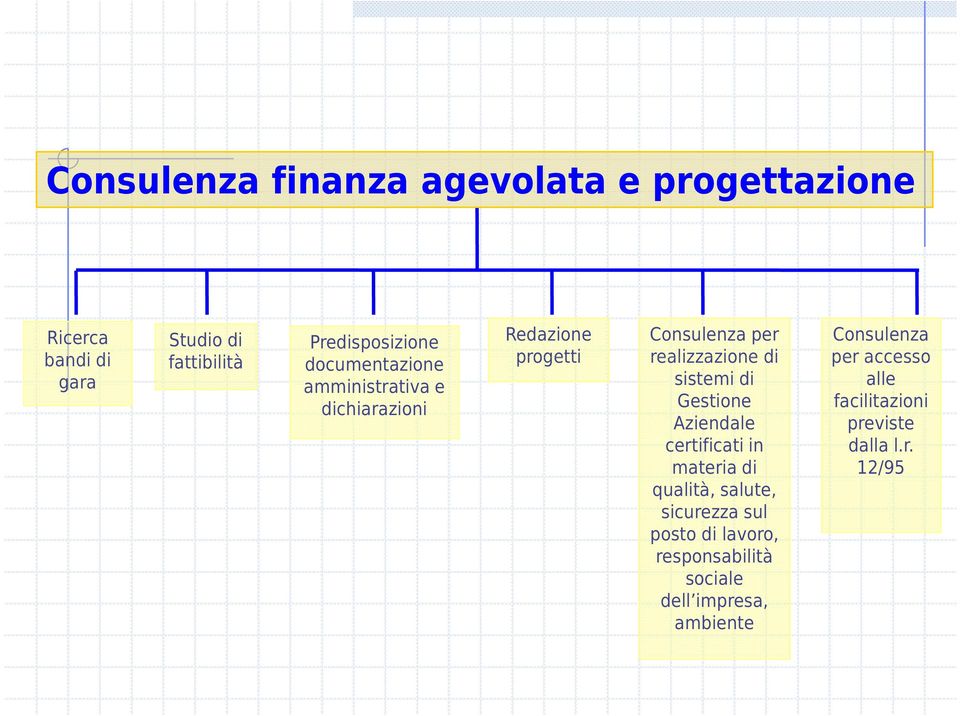 Consulenza finanza agevolata e progettazione

Ricerca bandi di gara

Studio di fattibilità

Predisposizione documentazione amministrativa e dichiarazioni

Redazione progetti

Consulenza per realizzazione di sistemi di Gestione Aziendale certificati in materia di qualità, salute, sicurezza sul posto di lavoro, responsabilità sociale dell’impresa, ambiente

Consulenza per accesso alle facilitazioni previste dalla l.r. 12/95